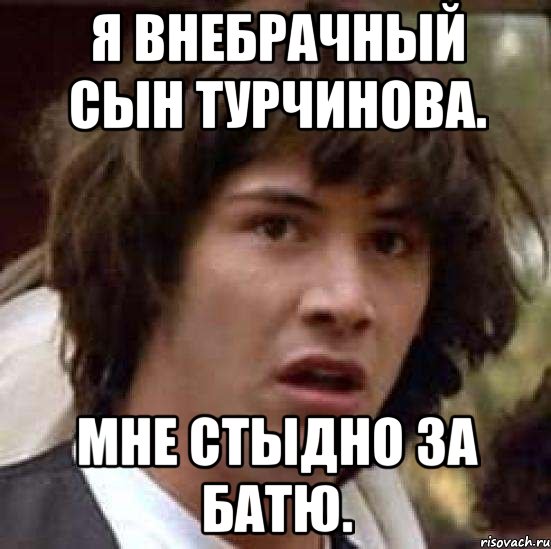 Я ВНЕБРАЧНЫЙ СЫН ТУРЧИНОВА.

МНЕ СТЫДНО ЗА БАТЮ.

risovach.ru